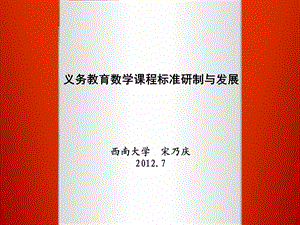 义务教育数学课程标准研制与发展

西南大学　宋乃庆
2012.7